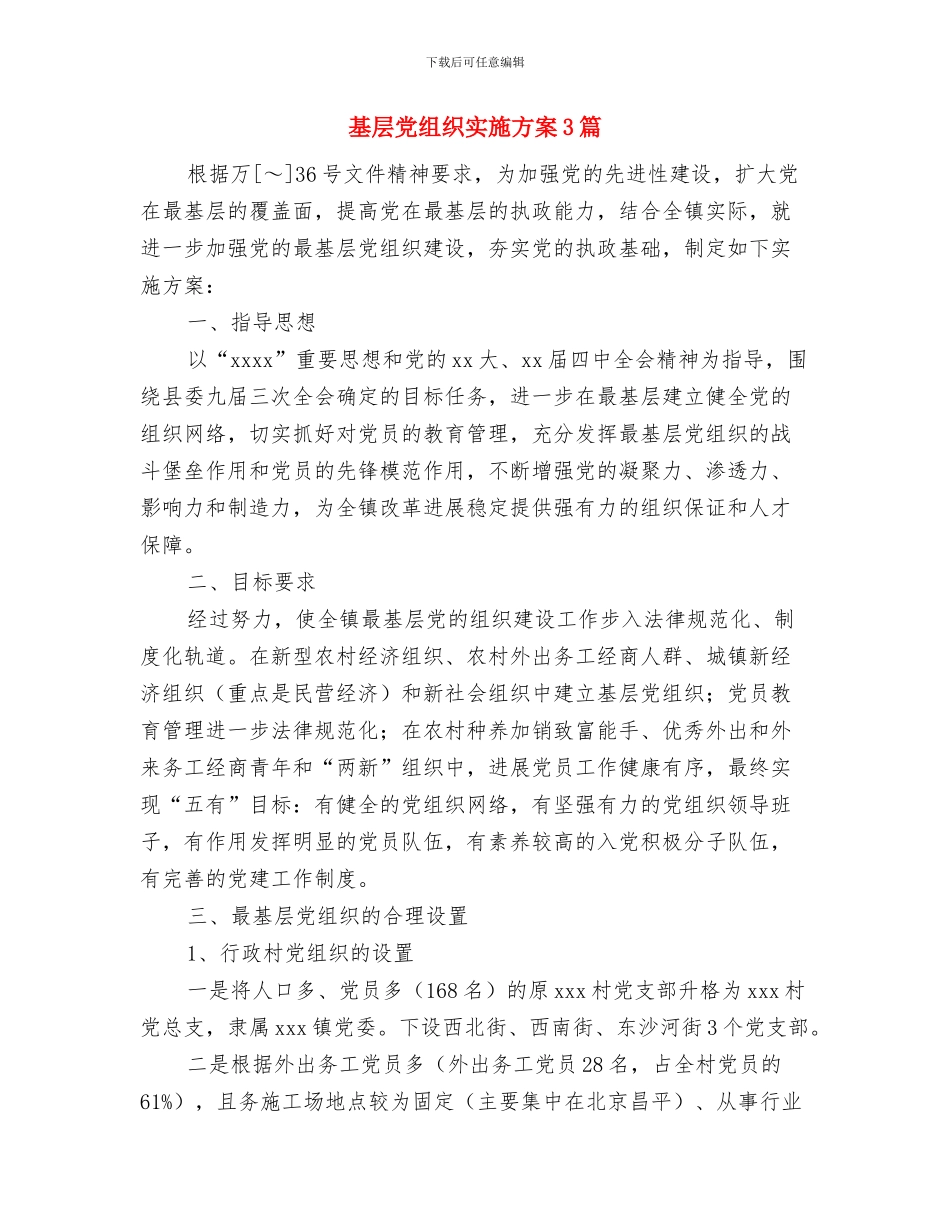 下载后可任意编辑

基层党组织实施方案3篇

根据万[～]36号文件精神要求，为加强党的先进性建设，扩大党在最基层的覆盖面，提高党在最基层的执政能力，结合全镇实际，就进一步加强党的最基层党组织建设，夯实党的执政基础，制定如下实施方案：

一、指导思想

以“xxxx”重要思想和党的xx大、xx届四中全会精神为指导，围绕县委九届三次全会确定的目标任务，进一步在最基层建立健全党的组织网络，切实抓好对党员的教育管理，充分发挥最基层党组织的战斗堡垒作用和党员的先锋模范作用，不断增强党的凝聚力、渗透力、影响力和制造力，为全镇改革进展稳定提供强有力的组织保证和人才保障。

二、目标要求

经过努力，使全镇最基层党的组织建设工作步入法律规范化、制度化轨道。在新型农村经济组织、农村外出务工经商人群、城镇新经济组织（重点是民营经济）和新社会组织中建立基层党组织；党员教育管理进一步法律规范化；在农村种养加销致富能手、优秀外出和外来务工经商青年和“两新”组织中，进展党员工作健康有序，最终实现“五有”目标：有健全的党组织网络，有坚强有力的党组织领导班子，有作用发挥明显的党员队伍，有素养较高的入党积极分子队伍，有完善的党建工作制度。

三、最基层党组织的合理设置

1、行政村党组织的设置

一是将人口多、党员多（168名）的原xxx村党支部升格为xxx村党总支，隶属xxx镇党委。下设西北街、西南街、东沙河街3个党支部。

二是根据外出务工党员多（外出务工党员28名，占全村党员的61%），且务施工场地点较为固定（主要集中在北京昌平）、从事行业